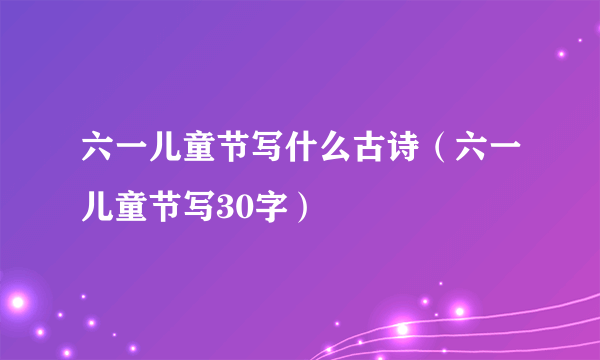 六一儿童节写什么古诗（六一儿童节写30字）